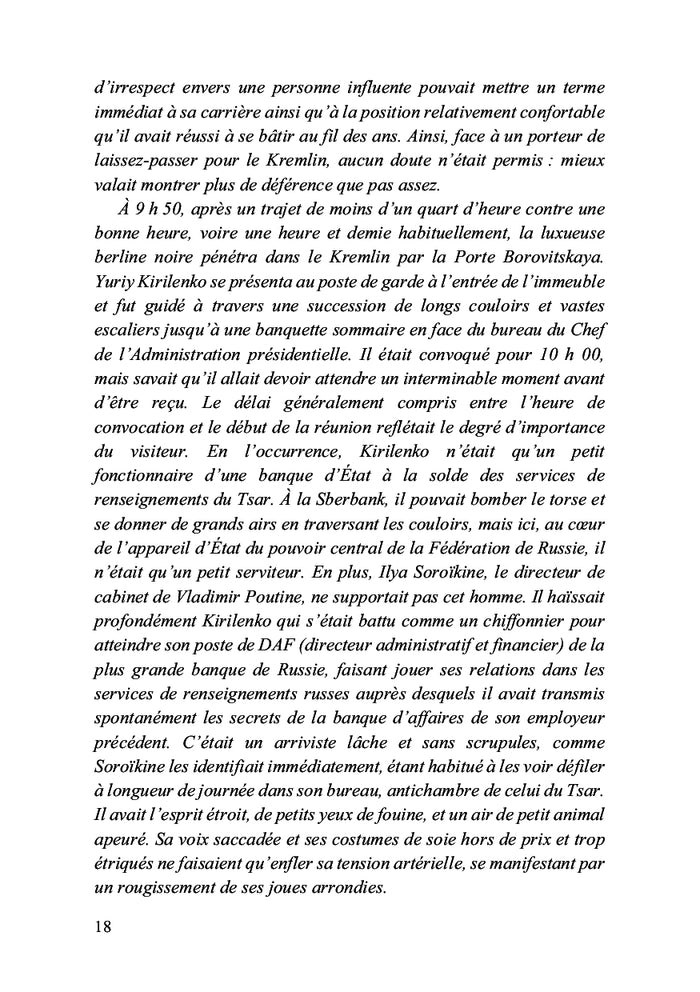 d'irrespect envers une personne influente pouvait mettre un terme immédiat à sa carrière ainsi qu'à la position relativement confortable qu'il avait réussi à se bâtir au fil des ans. Ainsi, face à un porteur de laissez-passer pour le Kremlin, aucun doute n'était permis : mieux valait montrer plus de déférence que pas assez.

À 9 h 50, après un trajet de moins d'un quart d'heure contre une bonne heure, voire une heure et demie habituellement, la luxueuse berline noire pénétra dans le Kremlin par la Porte Borovitskaya. Yuriy Kirilenko se présenta au poste de garde à l'entrée de l'immeuble et fut guidé à travers une succession de longs couloirs et vastes escaliers jusqu'à une banquette sommaire en face du bureau du Chef de l'Administration présidentielle. Il était convoqué pour 10 h 00, mais savait qu'il allait devoir attendre un interminable moment avant d'être reçu. Le délai généralement compris entre l'heure de convocation et le début de la réunion reflétait le degré d'importance du visiteur. En l'occurrence, Kirilenko n'était qu'un petit fonctionnaire d'une banque d'État à la solde des services de renseignements du Tsar. À la Sberbank, il pouvait bomber le torse et se donner de grands airs en traversant les couloirs, mais ici, au cœur de l'appareil d'État du pouvoir central de la Fédération de Russie, il n'était qu'un petit serviteur. En plus, Ilya Soroïkine, le directeur de cabinet de Vladimir Poutine, ne supportait pas cet homme. Il haïssait profondément Kirilenko qui s'était battu comme un chiffonnier pour atteindre son poste de DAF (directeur administratif et financier) de la plus grande banque de Russie, faisant jouer ses relations dans les services de renseignements russes auprès desquels il avait transmis spontanément les secrets de la banque d'affaires de son employeur précédent. C'était un arriviste lâche et sans scrupules, comme Soroïkine les identifiait immédiatement, étant habitué à les voir défiler à longueur de journée dans son bureau, antichambre de celui du Tsar. Il avait l'esprit étroit, de petits yeux de fouine, et un air de petit animal apeuré. Sa voix saccadée et ses costumes de soie hors de prix et trop étriqués ne faisaient qu'enfler sa tension artérielle, se manifestant par un rougissement de ses joues arrondies.

18